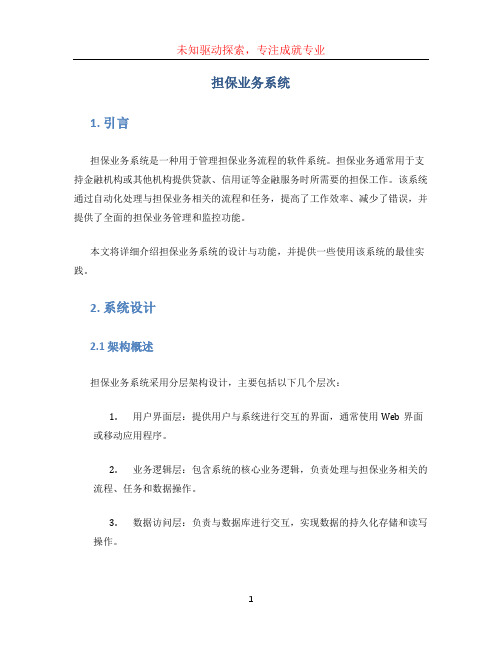 未知驱动探索，专注成就专业

担保业务系统

1. 引言

担保业务系统是一种用于管理担保业务流程的软件系统。担保业务通常用于支持金融机构或其他机构提供贷款、信用证等金融服务时所需要的担保工作。该系统通过自动化处理与担保业务相关的流程和任务，提高了工作效率、减少了错误，并提供了全面的担保业务管理和监控功能。

本文将详细介绍担保业务系统的设计与功能，并提供一些使用该系统的最佳实践。

2. 系统设计

2.1 架构概述

担保业务系统采用分层架构设计，主要包括以下几个层次：

1. 用户界面层：提供用户与系统进行交互的界面，通常使用 Web 界面或移动应用程序。

2. 业务逻辑层：包含系统的核心业务逻辑，负责处理与担保业务相关的流程、任务和数据操作。

3. 数据访问层：负责与数据库进行交互，实现数据的持久化存储和读写操作。

1